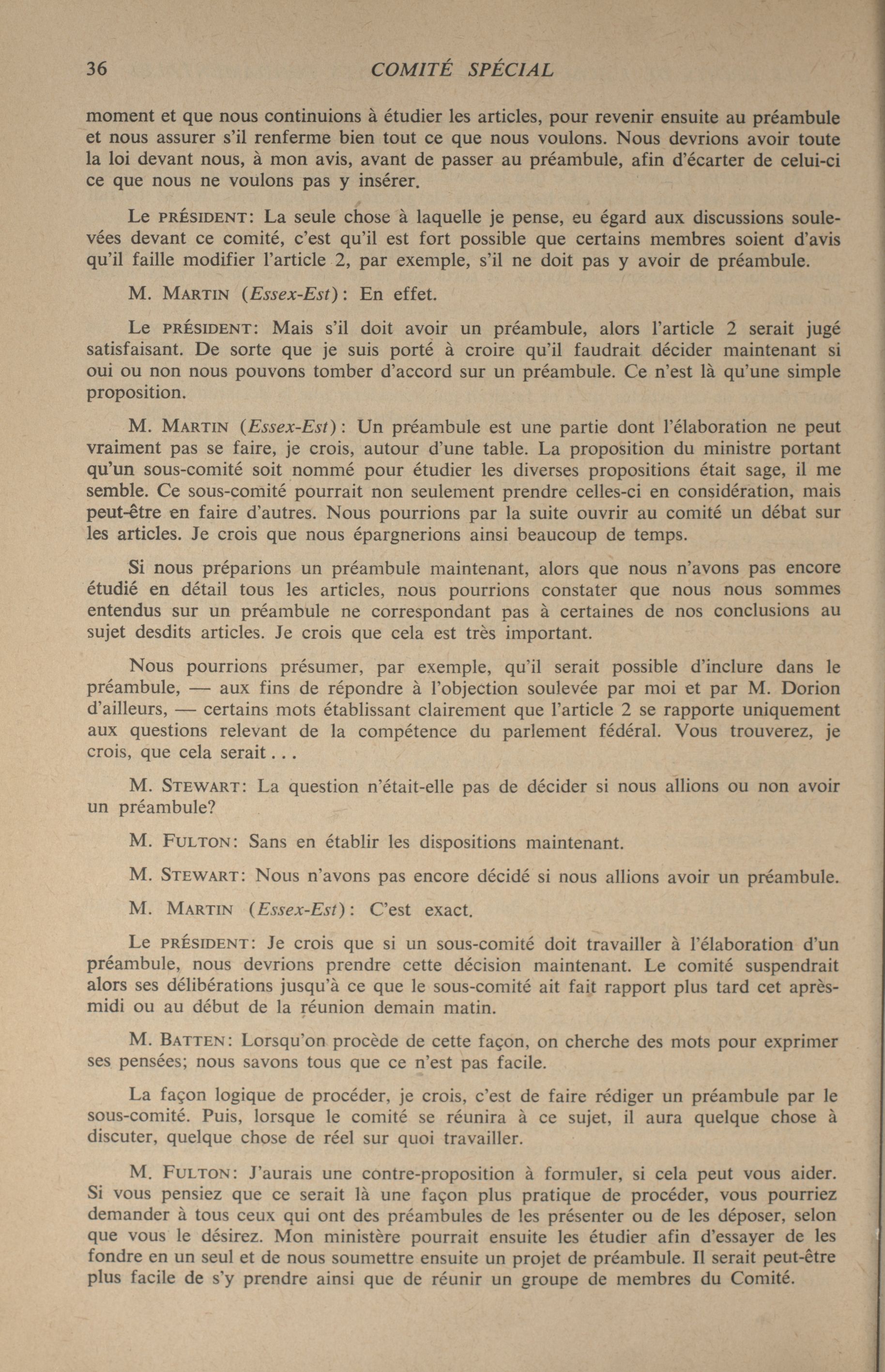 36 COMITÉ SPÉCIAL

moment et que nous continuions à étudier les articles, pour revenir ensuite au préambule et nous assurer s'il renferme bien tout ce que nous voulons. Nous devrions avoir toute la loi devant nous, à mon avis, avant de passer au préambule, afin d'écarter de celui-ci ce que nous ne voulons pas y insérer.

Le PRÉSIDENT: La seule chose à laquelle je pense, eu égard aux discussions soulevées devant ce comité, c'est qu'il est fort possible que certains membres soient d'avis qu'il faille modifier l'article 2, par exemple, s'il ne doit pas y avoir de préambule.

M. MARTIN (Essex-Est): En effet.

Le PRÉSIDENT: Mais s'il doit avoir un préambule, alors l'article 2 serait jugé satisfaisant. De sorte que je suis porté à croire qu'il faudrait décider maintenant si oui ou non nous pouvons tomber d'accord sur un préambule. Ce n'est là qu'une simple proposition.

M. MARTIN (Essex-Est): Un préambule est une partie dont l'élaboration ne peut vraiment pas se faire, je crois, autour d'une table. La proposition du ministre portant qu'un sous-comité soit nommé pour étudier les diverses propositions était sage, il me semble. Ce sous-comité pourrait non seulement prendre celles-ci en considération, mais peut-être en faire d'autres. Nous pourrions par la suite ouvrir au comité un débat sur les articles. Je crois que nous épargnerions ainsi beaucoup de temps.

Si nous préparions un préambule maintenant, alors que nous n'avons pas encore étudié en détail tous les articles, nous pourrions constater que nous nous sommes entendus sur un préambule ne correspondant pas à certaines de nos conclusions au sujet desdits articles. Je crois que cela est très important.

Nous pourrions présumer, par exemple, qu'il serait possible d'inclure dans le préambule, — aux fins de répondre à l'objection soulevée par moi et par M. Dorion d'ailleurs, — certains mots établissant clairement que l'article 2 se rapporte uniquement aux questions relevant de la compétence du parlement fédéral. Vous trouverez, je crois, que cela serait . . .

M. STEWART: La question n'était-elle pas de décider si nous allions ou non avoir un préambule?

M. FULTON: Sans en établir les dispositions maintenant.

M. STEWART: Nous n'avons pas encore décidé si nous allions avoir un préambule.

M. MARTIN (Essex-Est): C'est exact.

Le PRÉSIDENT: Je crois que si un sous-comité doit travailler à l'élaboration d'un préambule, nous devrions prendre cette décision maintenant. Le comité suspendrait alors ses délibérations jusqu'à ce que le sous-comité ait fait rapport plus tard cet après-midi ou au début de la réunion demain matin.

M. BATTEN: Lorsqu'on procède de cette façon, on cherche des mots pour exprimer ses pensées; nous savons tous que ce n'est pas facile.

La façon logique de procéder, je crois, c'est de faire rédiger un préambule par le sous-comité. Puis, lorsque le comité se réunira à ce sujet, il aura quelque chose à discuter, quelque chose de réel sur quoi travailler.

M. FULTON: J'aurais une contre-proposition à formuler, si cela peut vous aider. Si vous pensiez que ce serait là une façon plus pratique de procéder, vous pourriez demander à tous ceux qui ont des préambules de les présenter ou de les déposer, selon que vous le désirez. Mon ministère pourrait ensuite les étudier afin d'essayer de les fondre en un seul et de nous soumettre ensuite un projet de préambule. Il serait peut-être plus facile de s'y prendre ainsi que de réunir un groupe de membres du Comité.